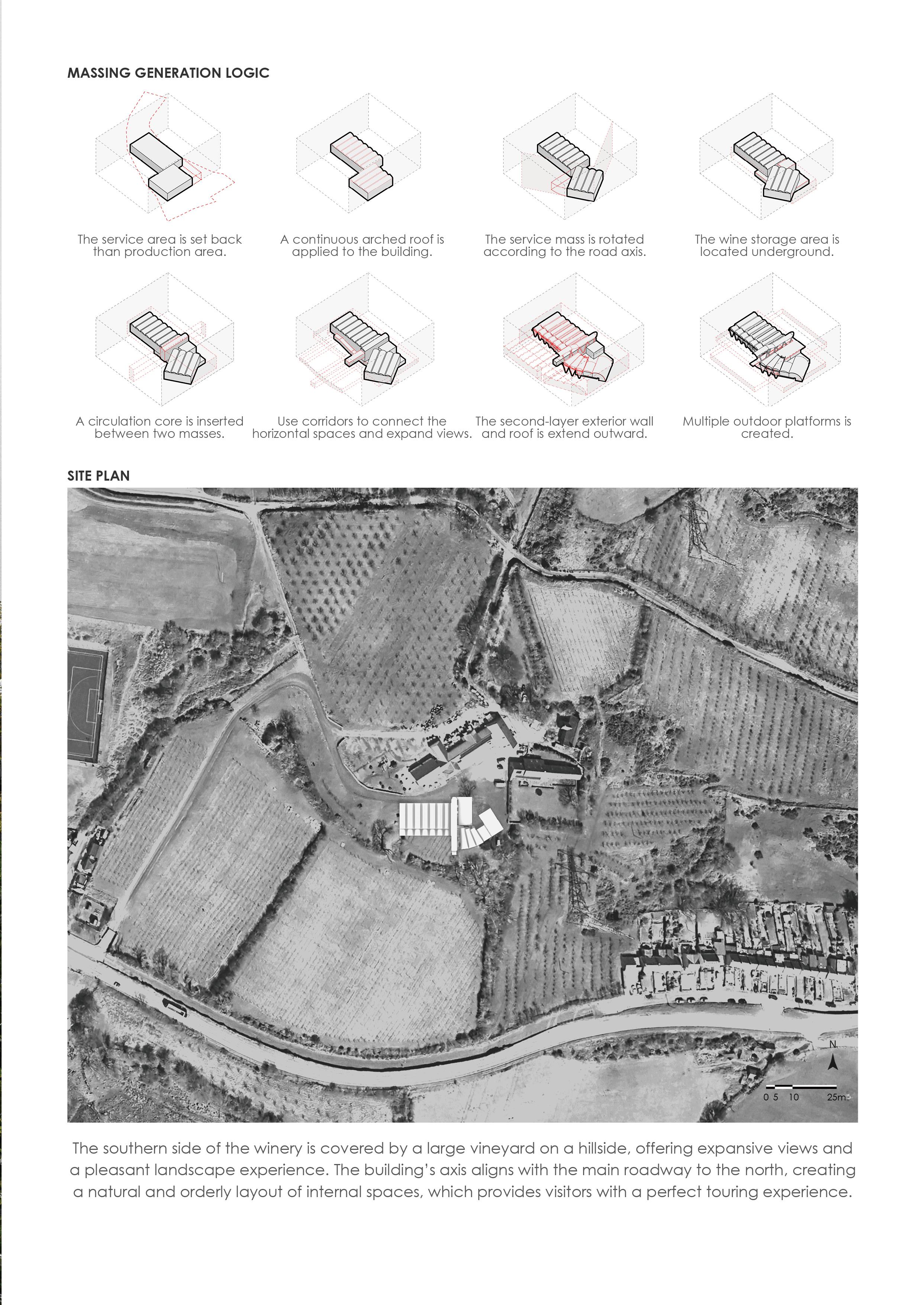 MASSING GENERATION LOGIC

The service area is set back than production area.

A continuous arched roof is applied to the building.

The service mass is rotated according to the road axis.

The wine storage area is located underground.

A circulation core is inserted between two masses.

Use corridors to connect the horizontal spaces and expand views.

The second-layer exterior wall and roof is extend outward.

Multiple outdoor platforms is created.

SITE PLAN

N

0 5 10 25m

The southern side of the winery is covered by a large vineyard on a hillside, offering expansive views and a pleasant landscape experience. The building's axis aligns with the main roadway to the north, creating a natural and orderly layout of internal spaces, which provides visitors with a perfect touring experience.